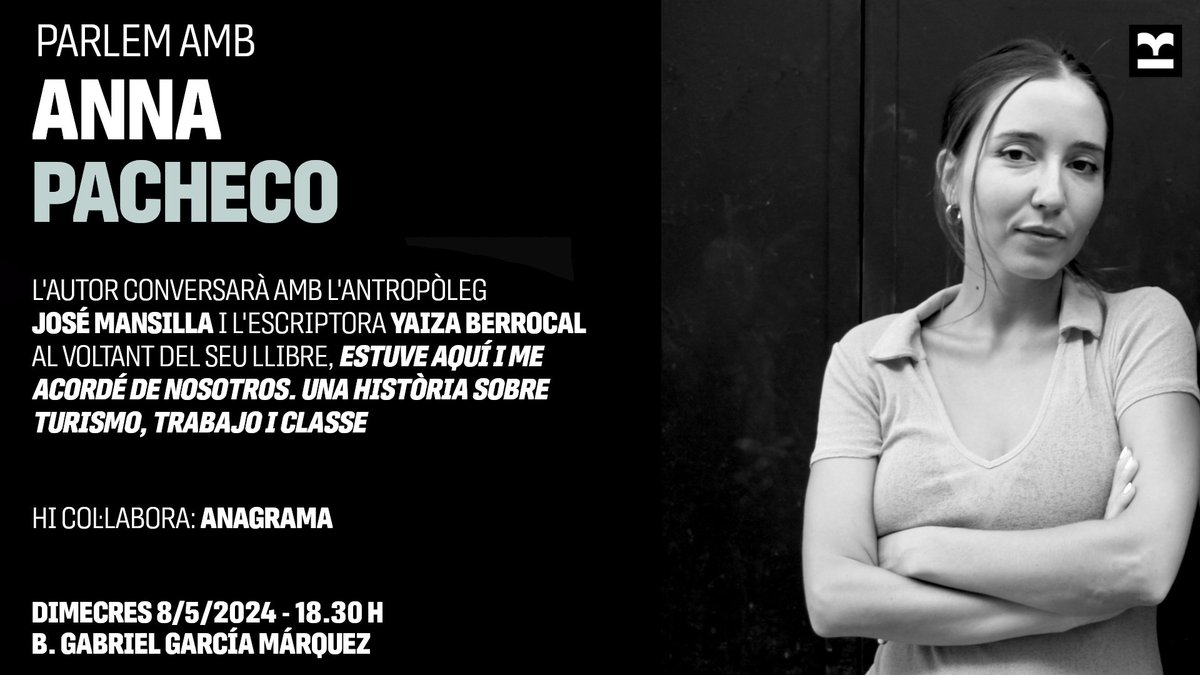 PARLEM AMB
ANNA
PACHECO

L'AUTOR CONVERSARÀ AMB L'ANTROPÒLEG JOSÉ MANSILLA I L'ESCRIPTORA YAIZA BERROCAL AL VOLTANT DEL SEU LLIBRE, ESTUVE AQUÍ I ME ACORDÉ DE NOSOTROS. UNA HISTÒRIA SOBRE TURISMO, TRABAJO I CLASSE

HI COL·LABORA: ANAGRAMA

DIMECRES 8/5/2024 - 18.30 H
B. GABRIEL GARCÍA MÁRQUEZ